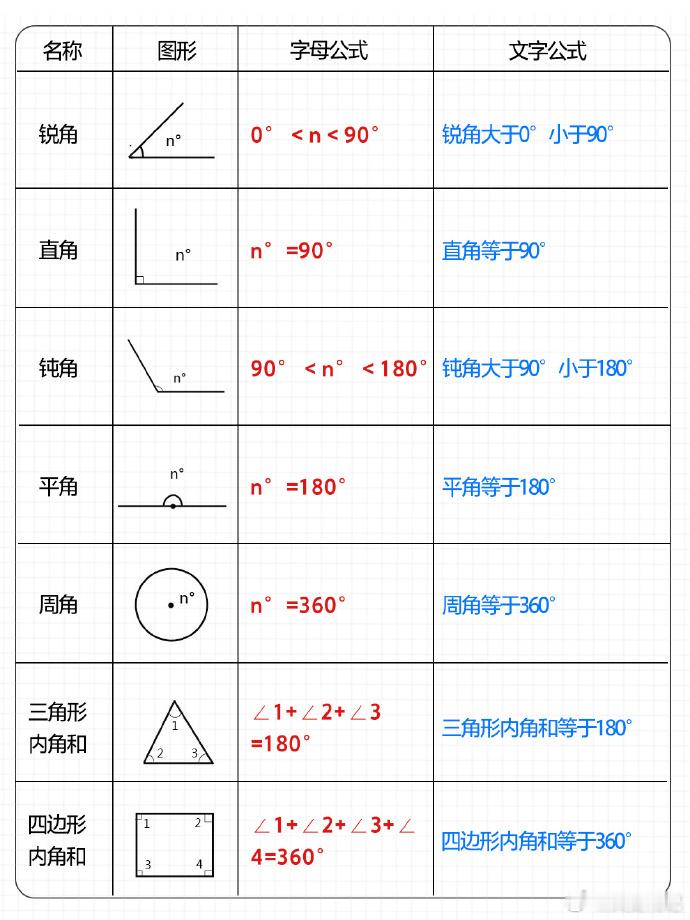 | 名称 | 图形 | 字母公式 | 文字公式 |
|---|---|---|---|
| 锐角 | n° | $0° < n < 90°$ | 锐角大于0° 小于90° |
| 直角 | n° | $n° = 90°$ | 直角等于90° |
| 钝角 | n° | $90° < n° < 180°$ | 钝角大于90° 小于180° |
| 平角 | n° | $n° = 180°$ | 平角等于180° |
| 周角 | n° | $n° = 360°$ | 周角等于360° |
| 三角形内角和 | 1 2 3 | $\angle 1 + \angle 2 + \angle 3 = 180°$ | 三角形内角和等于180° |
| 四边形内角和 | 1 2 3 4 | $\angle 1 + \angle 2 + \angle 3 + \angle 4 = 360°$ | 四边形内角和等于360° |